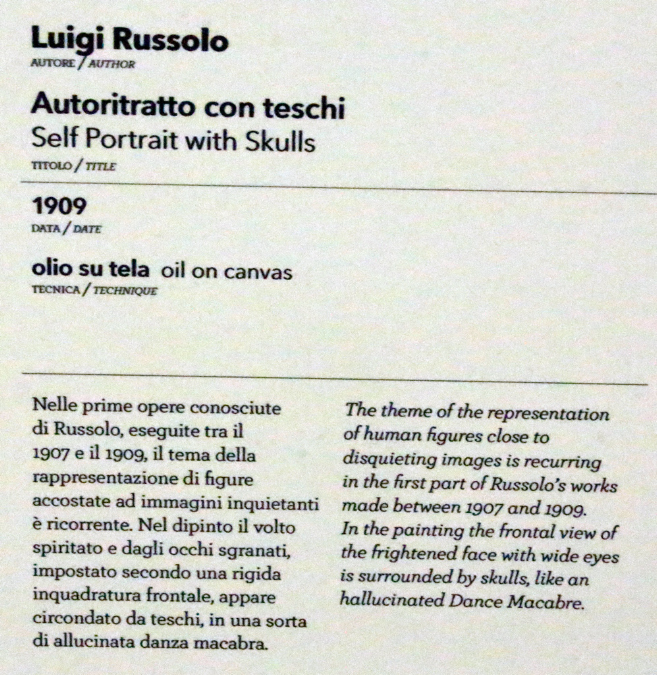 Luigi Russolo
AUTORE / AUTHOR

Autoritratto con teschi
Self Portrait with Skulls
TITOLO / TITLE

1909
DATA / DATE

olio su tela oil on canvas
TECNICA / TECHNIQUE

Nelle prime opere conosciute di Russolo, eseguite tra il 1907 e il 1909, il tema della rappresentazione di figure accostate ad immagini inquietanti è ricorrente. Nel dipinto il volto spiritato e dagli occhi sgranati, impostato secondo una rigida inquadratura frontale, appare circondato da teschi, in una sorta di allucinata danza macabra.

The theme of the representation of human figures close to disquieting images is recurring in the first part of Russolo's works made between 1907 and 1909. In the painting the frontal view of the frightened face with wide eyes is surrounded by skulls, like an hallucinated Dance Macabre.